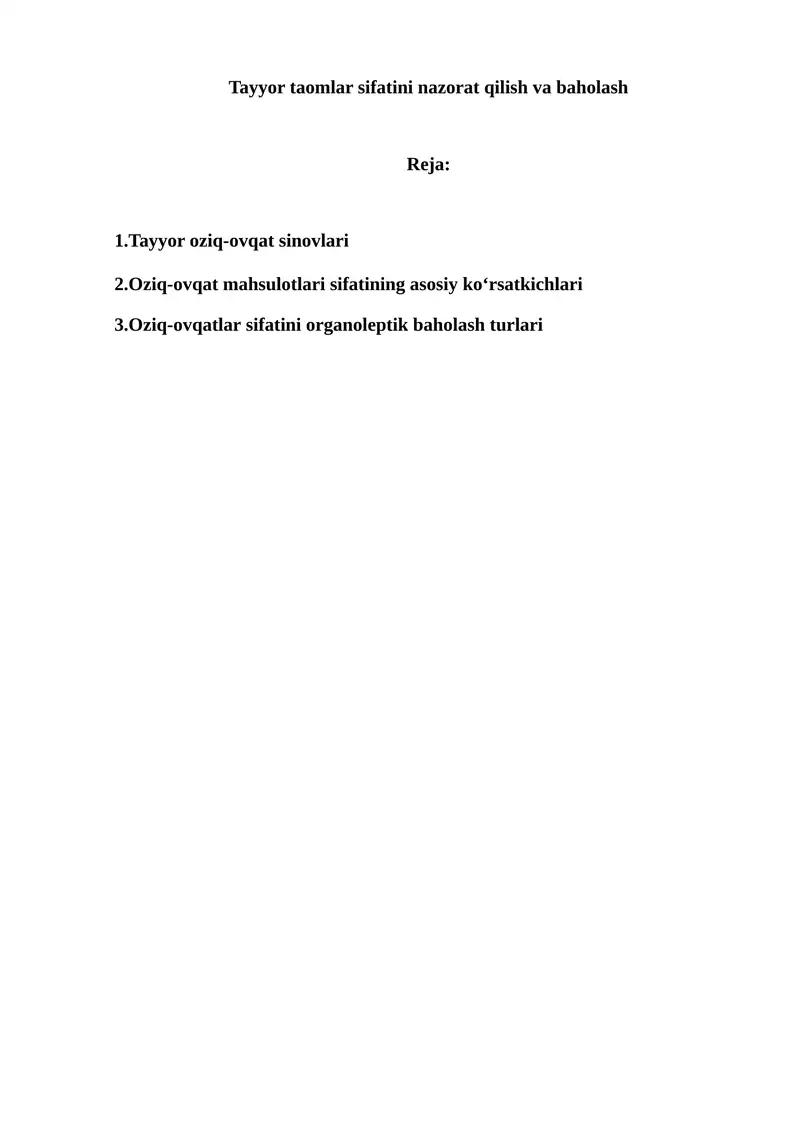 Tayyor taomlar sifatini nazorat qilish va baholash

Reja:

1.Tayyor oziq-ovqat sinovlari

2.Oziq-ovqat mahsulotlari sifatining asosiy ko‘rsatkichlari

3.Oziq-ovqatlar sifatini organoleptik baholash turlari